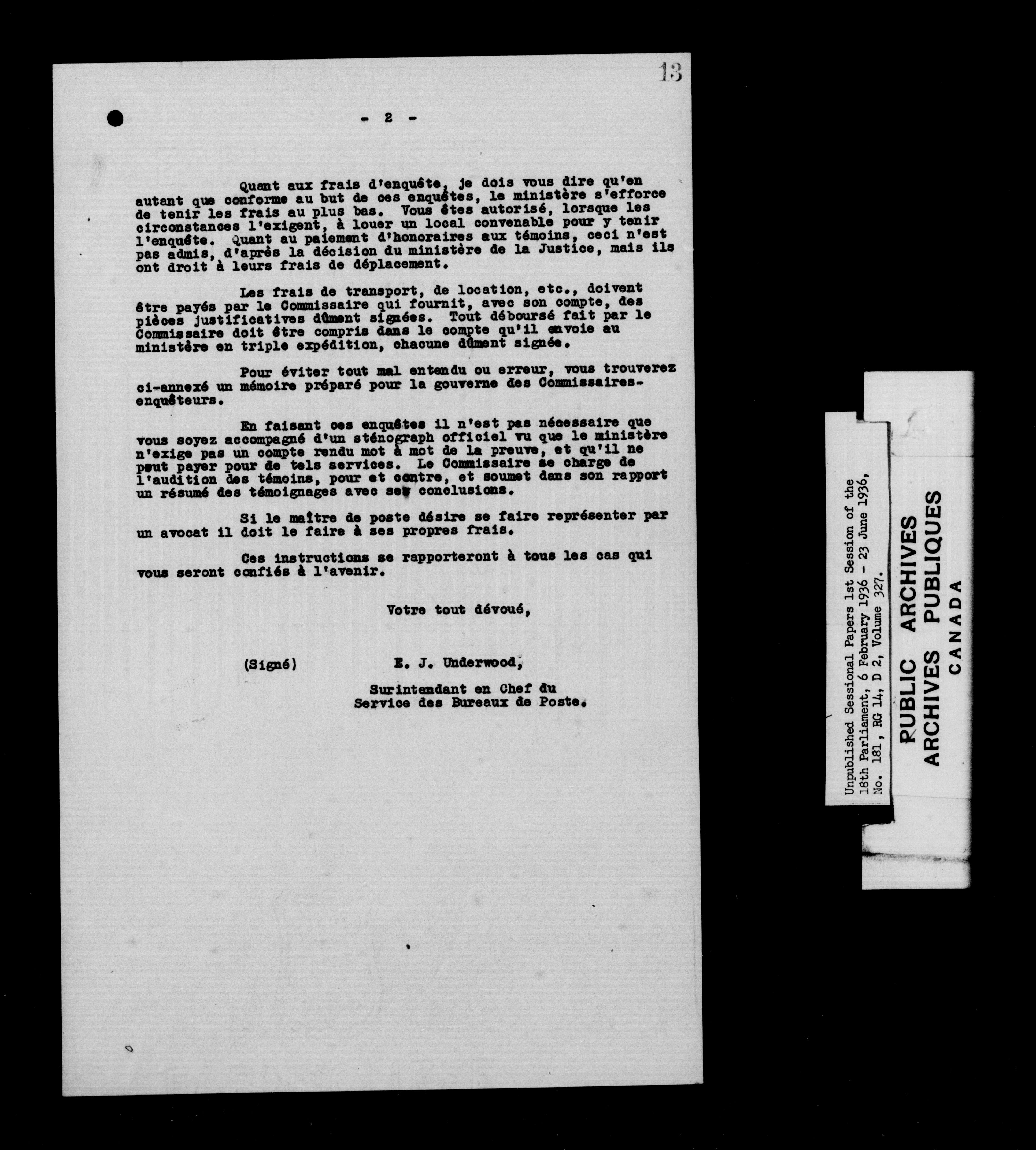 13

- 2 -

Quant aux frais d'enquête, je dois vous dire qu'en autant que conforme au but de ces enquêtes, le ministère s'efforce de tenir les frais au plus bas. Vous êtes autorisé, lorsque les circonstances l'exigent, à louer un local convenable pour y tenir l'enquête. Quant au paiement d'honoraires aux témoins, ceci n'est pas admis, d'après la décision du ministère de la Justice, mais ils ont droit à leurs frais de déplacement.

Les frais de transport, de location, etc., doivent être payés par le Commissaire qui fournit, avec son compte, des pièces justificatives dûment signées. Tout déboursé fait par le Commissaire doit être compris dans le compte qu'il envoie au ministère en triple expédition, chacune dûment signée.

Pour éviter tout mal entendu ou erreur, vous trouverez ci-annexé un mémoire préparé pour la gouverne des Commissaires-enquêteurs.

En faisant ces enquêtes il n'est pas nécessaire que vous soyez accompagné d'un sténograph officiel vu que le ministère n'exige pas un compte rendu mot à mot de la preuve, et qu'il ne peut payer pour de tels services. Le Commissaire se charge de l'audition des témoins, pour et contre, et soumet dans son rapport un résumé des témoignages avec ses conclusions.

Si le maître de poste désire se faire représenter par un avocat il doit le faire à ses propres frais.

Ces instructions se rapporteront à tous les cas qui vous seront confiés à l'avenir.

Votre tout dévoué,

(Signé) E. J. Underwood,
Surintendant en Chef du
Service des Bureaux de Poste.

Unpublished Sessional Papers 1st Session of the 18th Parliament, 6 February 1936 - 23 June 1936, No. 181, RG 14, D 2, Volume 327.

PUBLIC ARCHIVES
ARCHIVES PUBLIQUES
CANADA